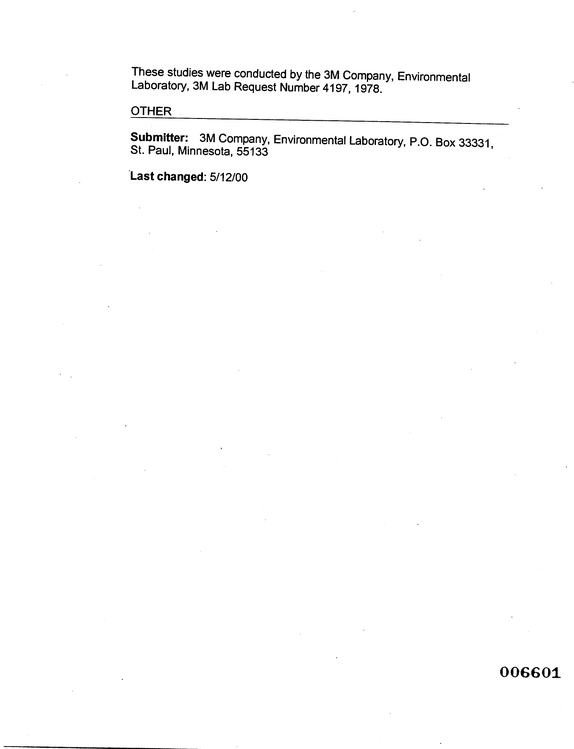 These studies were conducted by the 3M Company, Environmental Laboratory, 3M Lab Request Number 4197, 1978.

OTHER

Submitter: 3M Company, Environmental Laboratory, P.O. Box 33331, St. Paul, Minnesota, 55133

Last changed: 5/12/00

006601